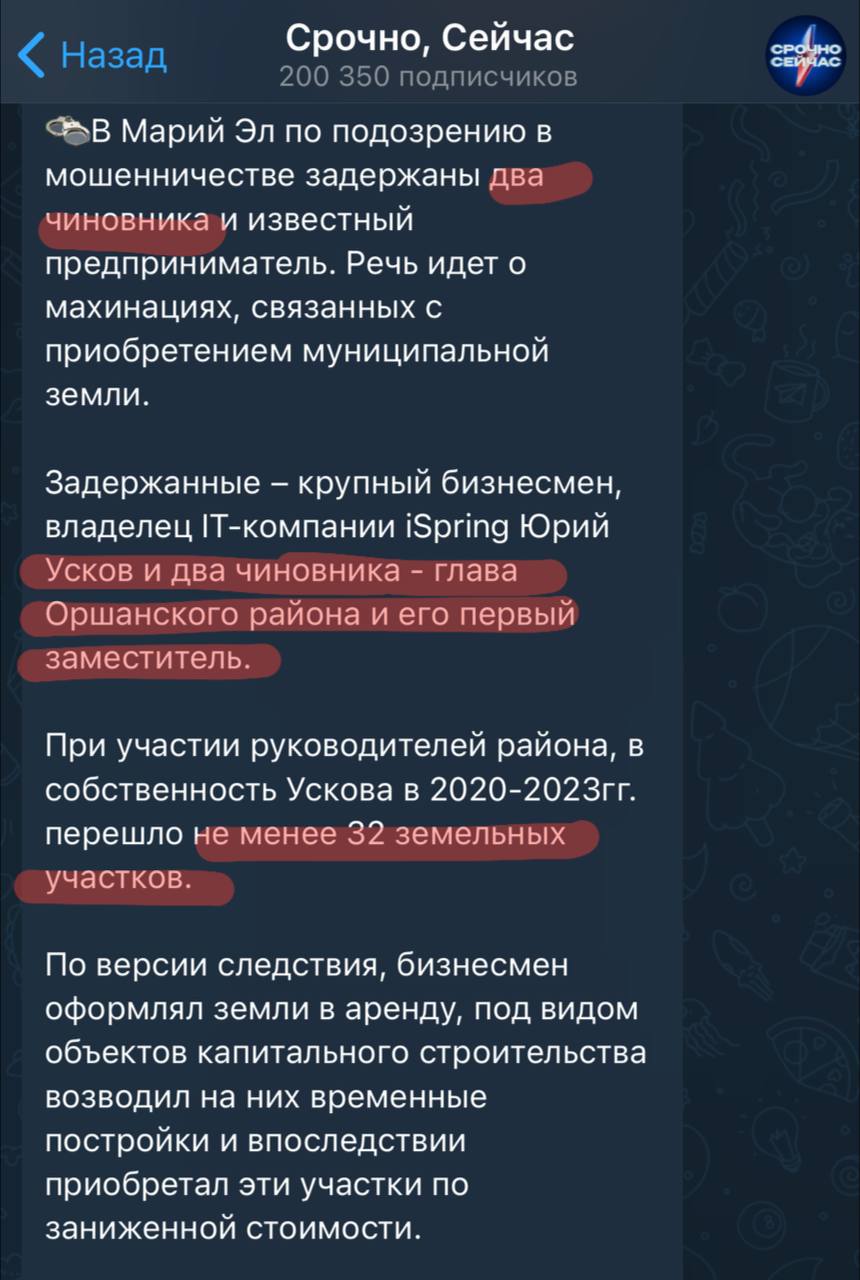 Назад
Срочно, Сейчас
200 350 подписчиков
СРОЧНО СЕЙЧАС

В Марий Эл по подозрению в мошенничестве задержаны два чиновника и известный предприниматель. Речь идет о махинациях, связанных с приобретением муниципальной земли.

Задержанные – крупный бизнесмен, владелец IT-компании iSpring Юрий Усков и два чиновника - глава Оршанского района и его первый заместитель.

При участии руководителей района, в собственность Ускова в 2020-2023гг. перешло не менее 32 земельных участков.

По версии следствия, бизнесмен оформлял земли в аренду, под видом объектов капитального строительства возводил на них временные постройки и впоследствии приобретал эти участки по заниженной стоимости.